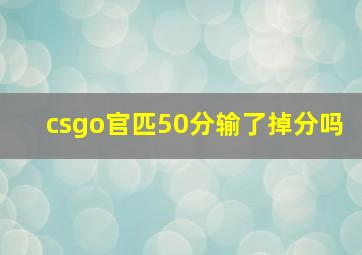 csgo官匹50分输了掉分吗